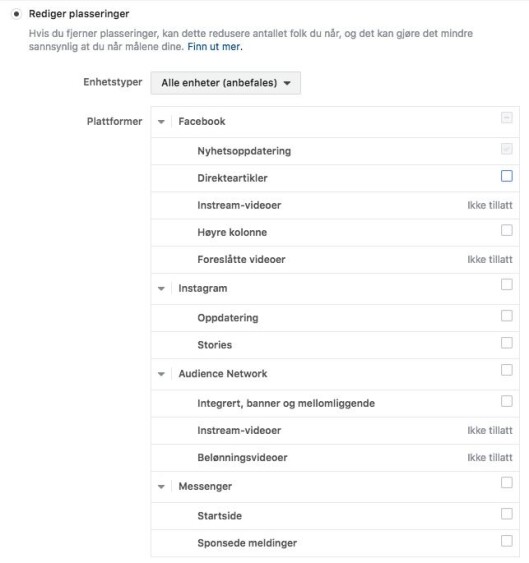 Rediger plasseringer

Hvis du fjerner plasseringer, kan dette redusere antallet folk du når, og det kan gjøre det mindre sannsynlig at du når målene dine. Finn ut mer.

Enhetstyper Alle enheter (anbefales)

Plattformer

Facebook
Nyhetsoppdatering
Direkteartikler
Instream-videoer Ikke tillatt
Høyre kolonne
Foreslåtte videoer Ikke tillatt
Instagram
Oppdatering
Stories
Audience Network
Integrert, banner og mellomliggende
Instream-videoer Ikke tillatt
Belønningsvideoer Ikke tillatt
Messenger
Startside
Sponsede meldinger